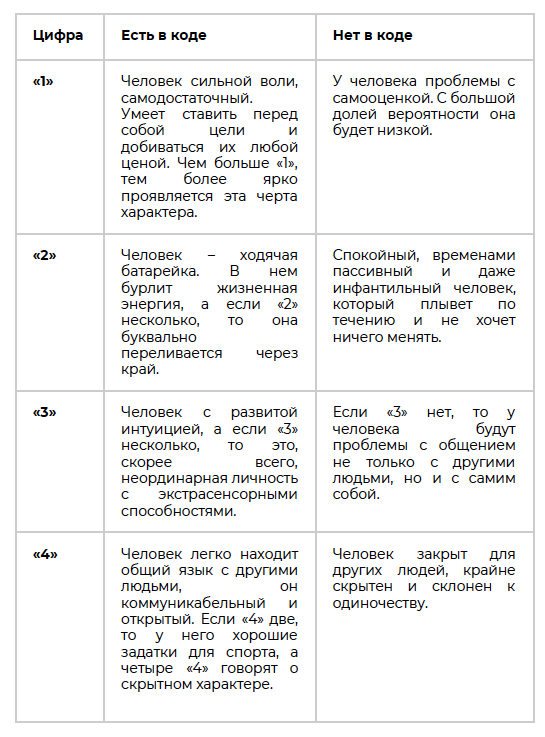 | Цифра | Есть в коде | Нет в коде |
|---|---|---|
| «1» | Человек сильной воли, самодостаточный. Умеет ставить перед собой цели и добиваться их любой ценой. Чем больше «1», тем более ярко проявляется эта черта характера. | У человека проблемы с самооценкой. С большой долей вероятности она будет низкой. |
| «2» | Человек – ходячая батарейка. В нем бурлит жизненная энергия, а если «2» несколько, то она буквально переливается через край. | Спокойный, временами пассивный и даже инфантильный человек, который плывет по течению и не хочет ничего менять. |
| «3» | Человек с развитой интуицией, а если «3» несколько, то это, скорее всего, неординарная личность с экстрасенсорными способностями. | Если «3» нет, то у человека будут проблемы с общением не только с другими людьми, но и с самим собой. |
| «4» | Человек легко находит общий язык с другими людьми, он коммуникабельный и открытый. Если «4» две, то у него хорошие задатки для спорта, а четыре «4» говорят о скрытном характере. | Человек закрыт для других людей, крайне скрытен и склонен к одиночеству. |